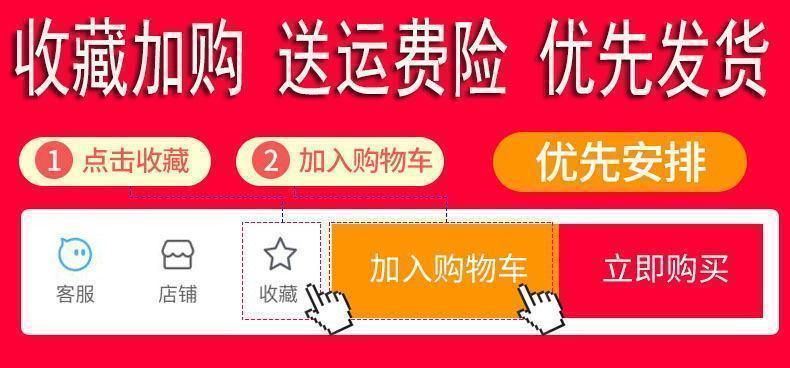 收藏加购 送运费险 优先发货

1 点击收藏

2 加入购物车

优先安排

客服

店铺

收藏

加入购物车

立即购买